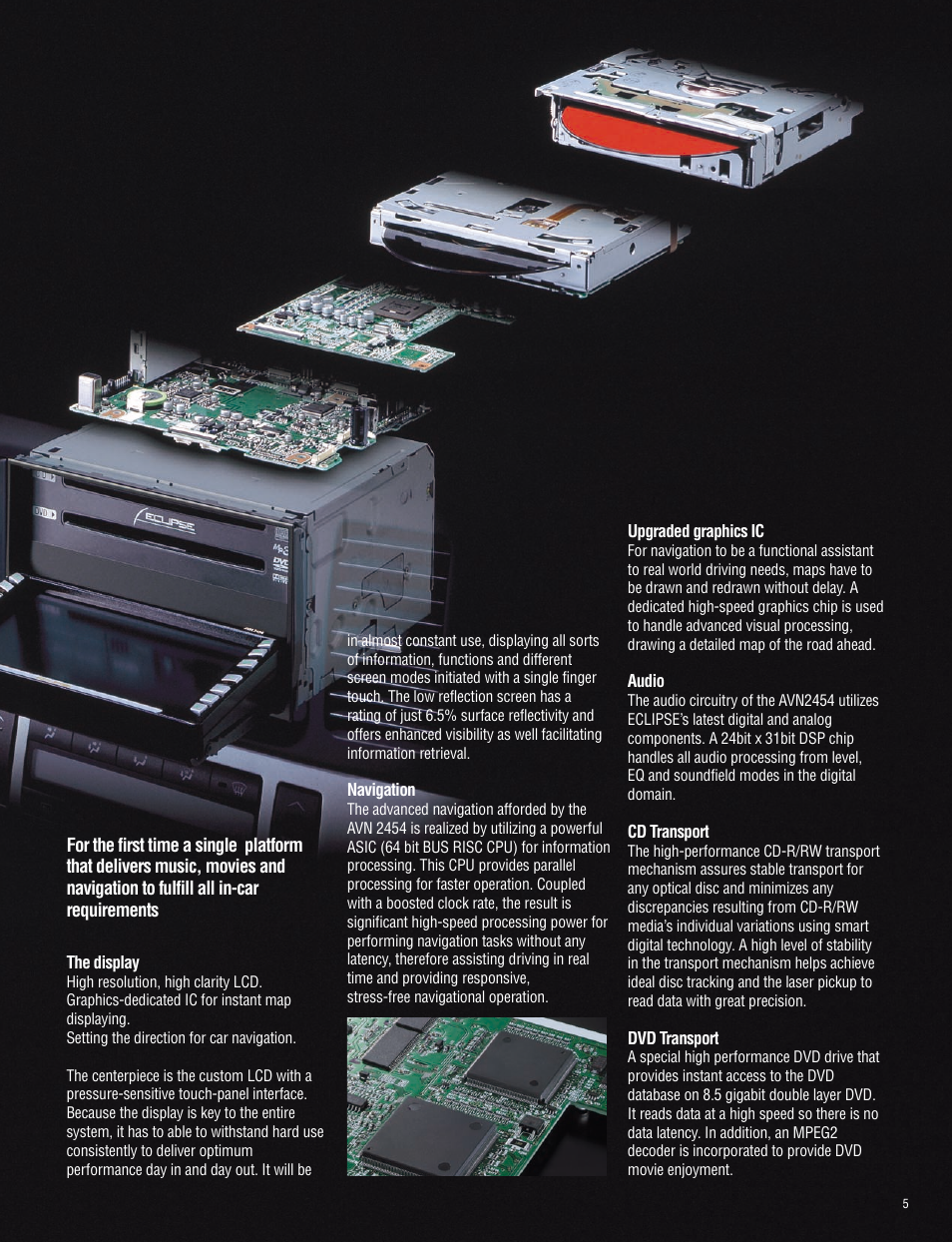 ECLIPSE

DVD

For the first time a single platform that delivers music, movies and navigation to fulfill all in-car requirements

The display
High resolution, high clarity LCD.
Graphics-dedicated IC for instant map displaying.
Setting the direction for car navigation.

The centerpiece is the custom LCD with a pressure-sensitive touch-panel interface. Because the display is key to the entire system, it has to able to withstand hard use consistently to deliver optimum performance day in and day out. It will be in almost constant use, displaying all sorts of information, functions and different screen modes initiated with a single finger touch. The low reflection screen has a rating of just 6.5% surface reflectivity and offers enhanced visibility as well facilitating information retrieval.

Navigation
The advanced navigation afforded by the AVN 2454 is realized by utilizing a powerful ASIC (64 bit BUS RISC CPU) for information processing. This CPU provides parallel processing for faster operation. Coupled with a boosted clock rate, the result is significant high-speed processing power for performing navigation tasks without any latency, therefore assisting driving in real time and providing responsive, stress-free navigational operation.

Upgraded graphics IC
For navigation to be a functional assistant to real world driving needs, maps have to be drawn and redrawn without delay. A dedicated high-speed graphics chip is used to handle advanced visual processing, drawing a detailed map of the road ahead.

Audio
The audio circuitry of the AVN2454 utilizes ECLIPSE's latest digital and analog components. A 24bit x 31bit DSP chip handles all audio processing from level, EQ and soundfield modes in the digital domain.

CD Transport
The high-performance CD-R/RW transport mechanism assures stable transport for any optical disc and minimizes any discrepancies resulting from CD-R/RW media's individual variations using smart digital technology. A high level of stability in the transport mechanism helps achieve ideal disc tracking and the laser pickup to read data with great precision.

DVD Transport
A special high performance DVD drive that provides instant access to the DVD database on 8.5 gigabit double layer DVD. It reads data at a high speed so there is no data latency. In addition, an MPEG2 decoder is incorporated to provide DVD movie enjoyment.

5